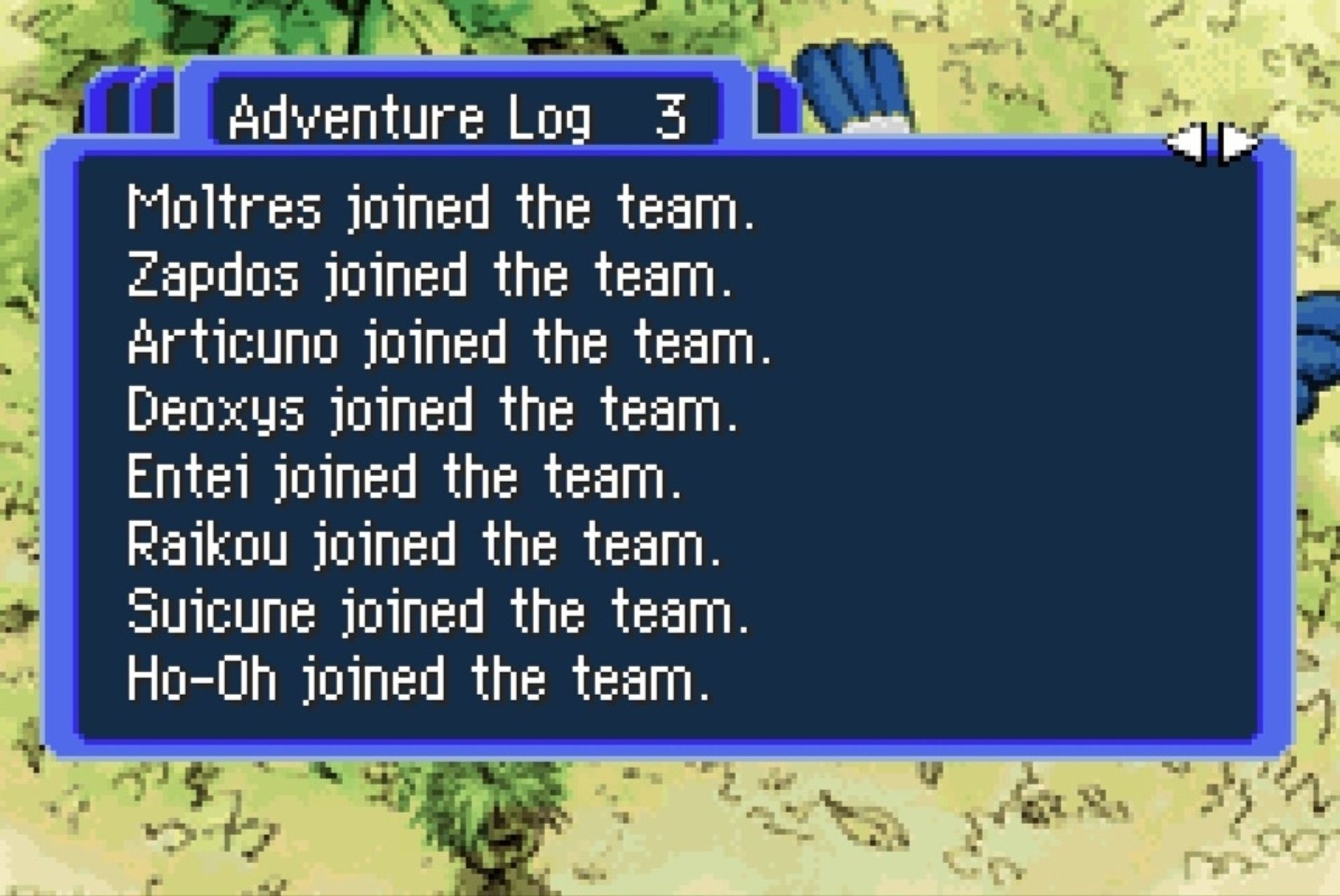 Adventure Log 3

Moltres joined the team.
Zapdos joined the team.
Articuno joined the team.
Deoxys joined the team.
Entei joined the team.
Raikou joined the team.
Suicune joined the team.
Ho-Oh joined the team.